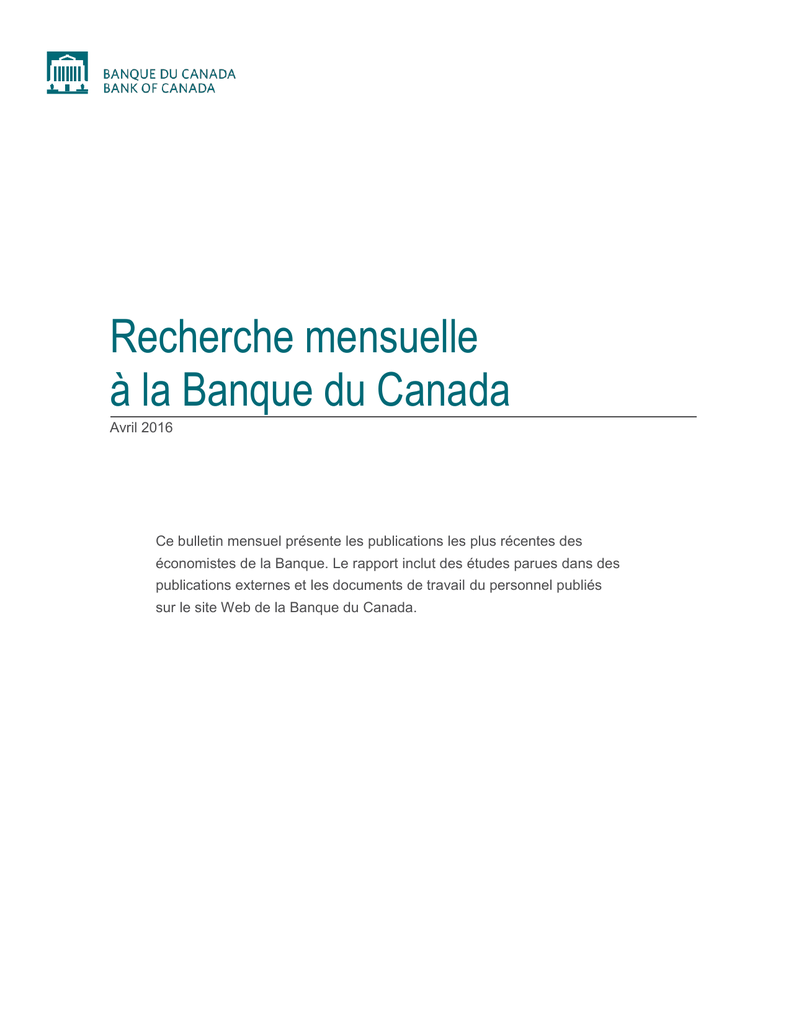 BANQUE DU CANADA
BANK OF CANADA

Recherche mensuelle
à la Banque du Canada

Avril 2016

Ce bulletin mensuel présente les publications les plus récentes des économistes de la Banque. Le rapport inclut des études parues dans des publications externes et les documents de travail du personnel publiés sur le site Web de la Banque du Canada.